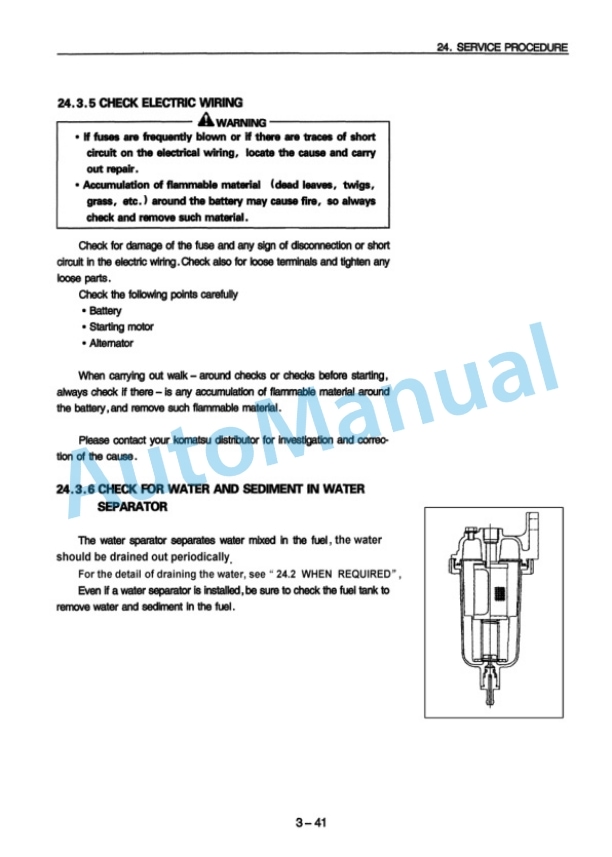 24. SERVICE PROCEDURE

24.3.5 CHECK ELECTRIC WIRING

WARNING

• If fuses are frequently blown or if there are traces of short circuit on the electrical wiring, locate the cause and carry out repair.
• Accumulation of flammable material (dead leaves, twigs, grass, etc.) around the battery may cause fire, so always check and remove such material.

Check for damage of the fuse and any sign of disconnection or short circuit in the electric wiring. Check also for loose terminals and tighten any loose parts.

Check the following points carefully
• Battery
• Starting motor
• Alternator

When carrying out walk – around checks or checks before starting, always check if there – is any accumulation of flammable material around the battery, and remove such flammable material.

Please contact your komatsu distributor for investigation and correction of the cause.

24.3.6 CHECK FOR WATER AND SEDIMENT IN WATER SEPARATOR

The water sparator separates water mixed in the fuel, the water should be drained out periodically.
For the detail of draining the water, see " 24.2 WHEN REQUIRED",
Even if a water separator is installed, be sure to check the fuel tank to remove water and sediment in the fuel.

AutoManual

3 – 41